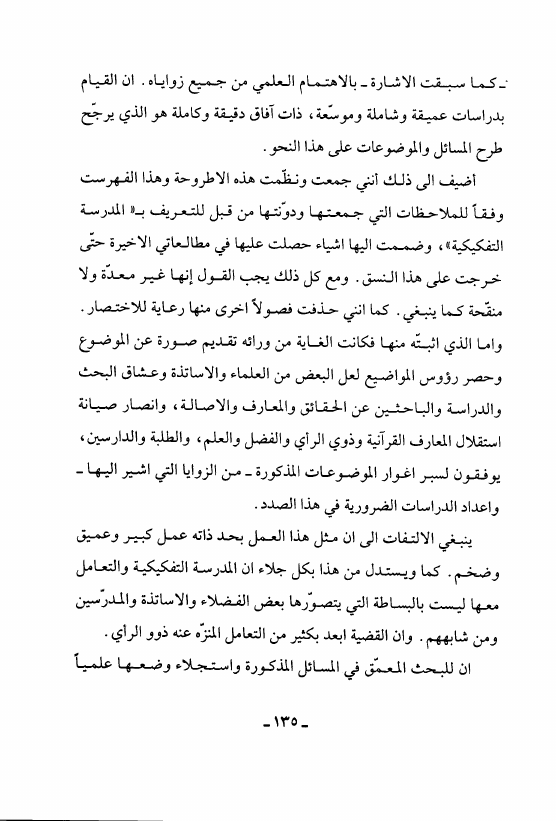 ـ كما سبقت الاشارة ـ بالاهتمام العلمي من جميع زواياه. ان القيام بدراسات عميقة وشاملة وموسّعة، ذات آفاق دقيقة وكاملة هو الذي يرجّح طرح المسائل والموضوعات على هذا النحو.

أضيف الى ذلك أنني جمعت ونظّمت هذه الاطروحة وهذا الفهرست وفقاً للملاحظات التي جمعتها ودوّنتها من قبل للتعريف بـ« المدرسة التفكيكية»، وضممت اليها اشياء حصلت عليها في مطالعاتي الاخيرة حتّى خرجت على هذا النسق. ومع كل ذلك يجب القول إنها غير معدّة ولا منقّحة كما ينبغي. كما انني حذفت فصولاً اخرى منها رعاية للاختصار.

واما الذي اثبتّه منها فكانت الغاية من ورائه تقديم صورة عن الموضوع وحصر رؤوس المواضيع لعل البعض من العلماء والاساتذة وعشاق البحث والدراسة والباحثين عن الحقائق والمعارف والاصالة، وانصار صيانة استقلال المعارف القرآنية وذوي الرأي والفضل والعلم، والطلبة والدارسين، يوفقون لسبر اغوار الموضوعات المذكورة ـ من الزوايا التي اشير اليها ـ واعداد الدراسات الضرورية في هذا الصدد.

ينبغي الالتفات الى ان مثل هذا العمل بحد ذاته عمل كبير وعميق وضخم. كما ويستدل من هذا بكل جلاء ان المدرسة التفكيكية والتعامل معها ليست بالبساطة التي يتصوّرها بعض الفضلاء والاساتذة والمدرّسين ومن شابههم. وان القضية ابعد بكثير من التعامل المنزّه عنه ذوو الرأي.

ان للبحث المعمّق في المسائل المذكورة واستجلاء وضعها علمياً

ـ ١٣٥ ـ